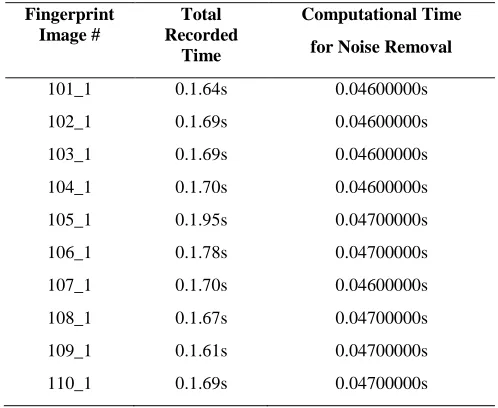 | Fingerprint Image # | Total Recorded Time | Computational Time for Noise Removal |
|---|---|---|
| 101_1 | 0.1.64s | 0.04600000s |
| 102_1 | 0.1.69s | 0.04600000s |
| 103_1 | 0.1.69s | 0.04600000s |
| 104_1 | 0.1.70s | 0.04600000s |
| 105_1 | 0.1.95s | 0.04700000s |
| 106_1 | 0.1.78s | 0.04700000s |
| 107_1 | 0.1.70s | 0.04600000s |
| 108_1 | 0.1.67s | 0.04700000s |
| 109_1 | 0.1.61s | 0.04700000s |
| 110_1 | 0.1.69s | 0.04700000s |